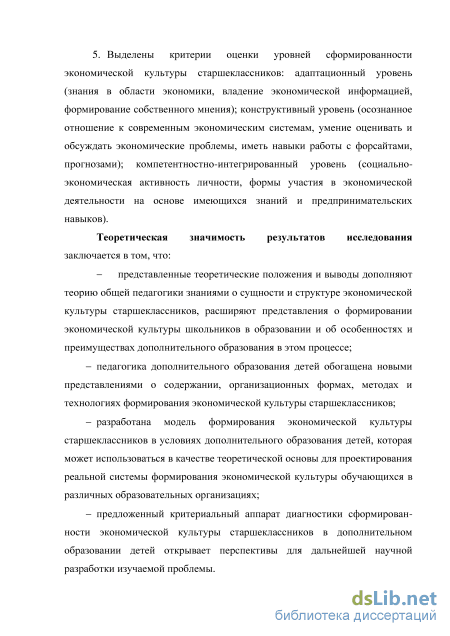 5. Выделены критерии оценки уровней сформированности экономической культуры старшеклассников: адаптационный уровень (знания в области экономики, владение экономической информацией, формирование собственного мнения); конструктивный уровень (осознанное отношение к современным экономическим системам, умение оценивать и обсуждать экономические проблемы, иметь навыки работы с форсайтами, прогнозами); компетентностно-интегрированный уровень (социально-экономическая активность личности, формы участия в экономической деятельности на основе имеющихся знаний и предпринимательских навыков).

Теоретическая значимость результатов исследования заключается в том, что:

– представленные теоретические положения и выводы дополняют теорию общей педагогики знаниями о сущности и структуре экономической культуры старшеклассников, расширяют представления о формировании экономической культуры школьников в образовании и об особенностях и преимуществах дополнительного образования в этом процессе;

– педагогика дополнительного образования детей обогащена новыми представлениями о содержании, организационных формах, методах и технологиях формирования экономической культуры старшеклассников;

– разработана модель формирования экономической культуры старшеклассников в условиях дополнительного образования детей, которая может использоваться в качестве теоретической основы для проектирования реальной системы формирования экономической культуры обучающихся в различных образовательных организациях;

– предложенный критериальный аппарат диагностики сформированности экономической культуры старшеклассников в дополнительном образовании детей открывает перспективы для дальнейшей научной разработки изучаемой проблемы.

dsLib.net
библиотека диссертаций